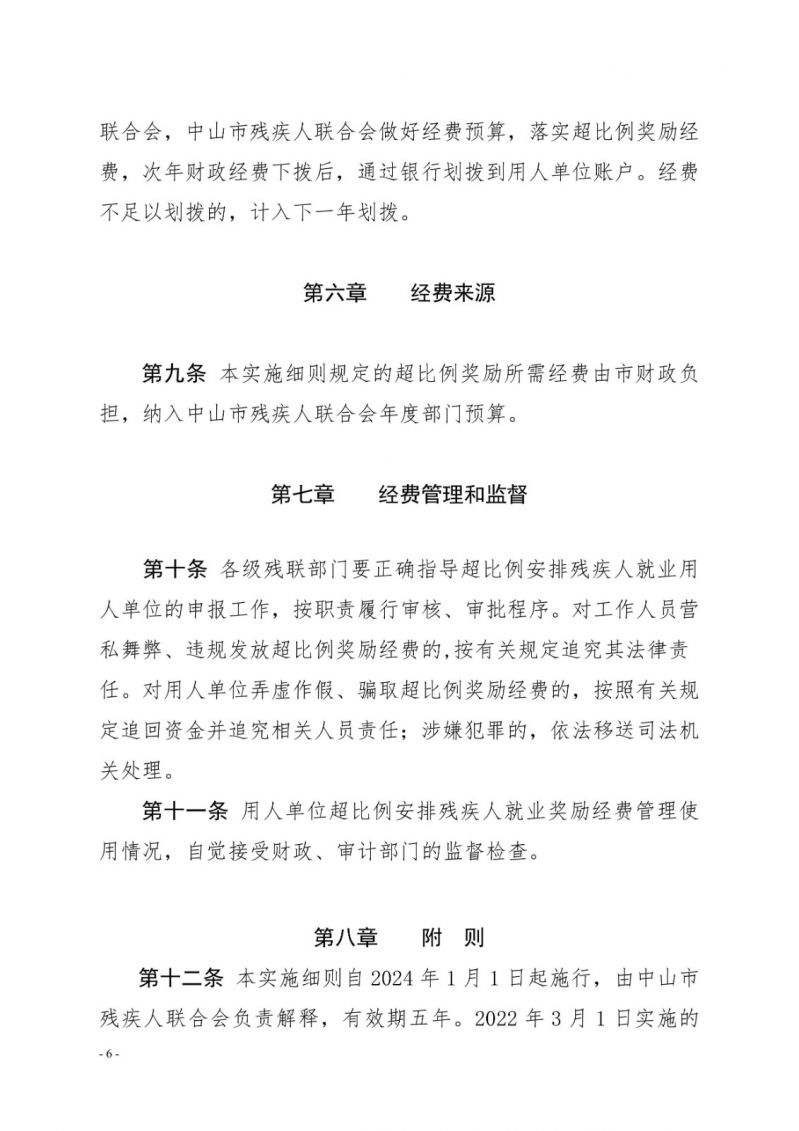 联合会，中山市残疾人联合会做好经费预算，落实超比例奖励经费，次年财政经费下拨后，通过银行划拨到用人单位账户。经费不足以划拨的，计入下一年划拨。

第六章　　经费来源

第九条 本实施细则规定的超比例奖励所需经费由市财政负担，纳入中山市残疾人联合会年度部门预算。

第七章　　经费管理和监督

第十条 各级残联部门要正确指导超比例安排残疾人就业用人单位的申报工作，按职责履行审核、审批程序。对工作人员营私舞弊、违规发放超比例奖励经费的,按有关规定追究其法律责任。对用人单位弄虚作假、骗取超比例奖励经费的，按照有关规定追回资金并追究相关人员责任；涉嫌犯罪的，依法移送司法机关处理。

第十一条 用人单位超比例安排残疾人就业奖励经费管理使用情况，自觉接受财政、审计部门的监督检查。

第八章　　附　则

第十二条 本实施细则自 2024 年 1 月 1 日起施行，由中山市残疾人联合会负责解释，有效期五年。2022 年 3 月 1 日实施的

- 6 -